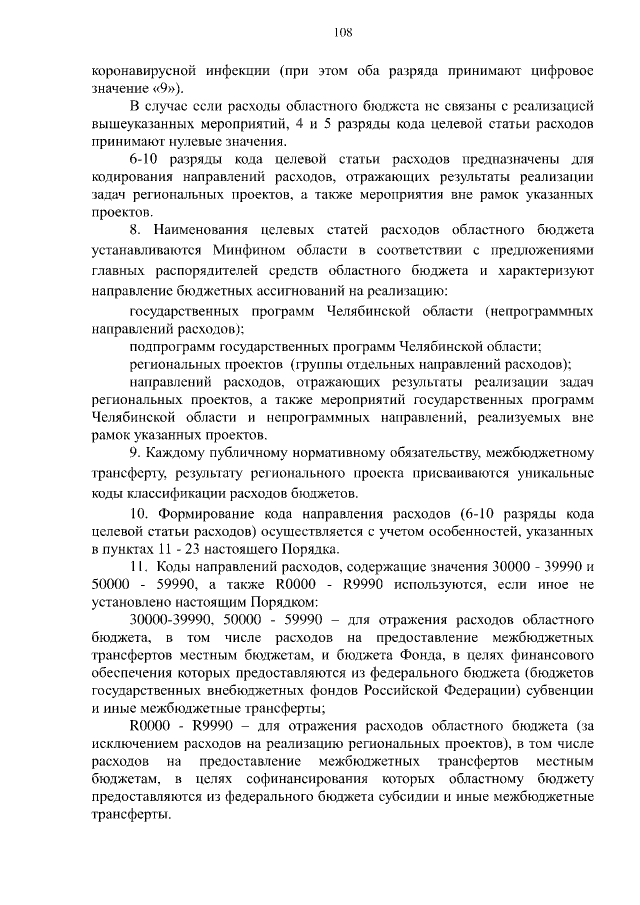 108

коронавирусной инфекции (при этом оба разряда принимают цифровое значение «9»).

В случае если расходы областного бюджета не связаны с реализацией вышеуказанных мероприятий, 4 и 5 разряды кода целевой статьи расходов принимают нулевые значения.

6-10 разряды кода целевой статьи расходов предназначены для кодирования направлений расходов, отражающих результаты реализации задач региональных проектов, а также мероприятия вне рамок указанных проектов.

8. Наименования целевых статей расходов областного бюджета устанавливаются Минфином области в соответствии с предложениями главных распорядителей средств областного бюджета и характеризуют направление бюджетных ассигнований на реализацию:

государственных программ Челябинской области (непрограммных направлений расходов);

подпрограмм государственных программ Челябинской области;

региональных проектов (группы отдельных направлений расходов);

направлений расходов, отражающих результаты реализации задач региональных проектов, а также мероприятий государственных программ Челябинской области и непрограммных направлений, реализуемых вне рамок указанных проектов.

9. Каждому публичному нормативному обязательству, межбюджетному трансферту, результату регионального проекта присваиваются уникальные коды классификации расходов бюджетов.

10. Формирование кода направления расходов (6-10 разряды кода целевой статьи расходов) осуществляется с учетом особенностей, указанных в пунктах 11 - 23 настоящего Порядка.

11. Коды направлений расходов, содержащие значения 30000 - 39990 и 50000 - 59990, а также R0000 - R9990 используются, если иное не установлено настоящим Порядком:

30000-39990, 50000 - 59990 – для отражения расходов областного бюджета, в том числе расходов на предоставление межбюджетных трансфертов местным бюджетам, и бюджета Фонда, в целях финансового обеспечения которых предоставляются из федерального бюджета (бюджетов государственных внебюджетных фондов Российской Федерации) субвенции и иные межбюджетные трансферты;

R0000 - R9990 – для отражения расходов областного бюджета (за исключением расходов на реализацию региональных проектов), в том числе расходов на предоставление межбюджетных трансфертов местным бюджетам, в целях софинансирования которых областному бюджету предоставляются из федерального бюджета субсидии и иные межбюджетные трансферты.